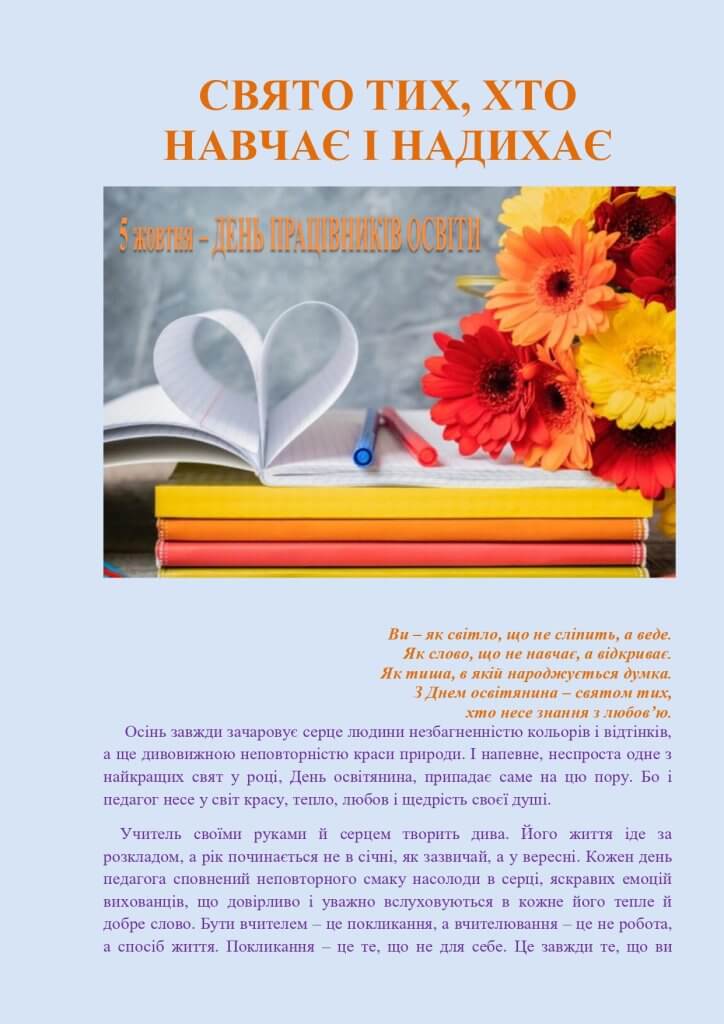 СВЯТО ТИХ, ХТО
НАВЧАЄ І НАДИХАЄ

5 жовтня – ДЕНЬ ПРАЦІВНИКІВ ОСВІТИ

Ви – як світло, що не сліпить, а веде.
Як слово, що не навчає, а відкриває.
Як тиша, в якій народжується думка.
З Днем освітянина – святом тих,
хто несе знання з любов'ю.

Осінь завжди зачаровує серце людини незбагненністю кольорів і відтінків, а ще дивовижною неповторністю краси природи. І напевне, неспроста одне з найкращих свят у році, День освітянина, припадає саме на цю пору. Бо і педагог несе у світ красу, тепло, любов і щедрість своєї душі.

Учитель своїми руками й серцем творить дива. Його життя іде за розкладом, а рік починається не в січні, як зазвичай, а у вересні. Кожен день педагога сповнений неповторного смаку насолоди в серці, яскравих емоцій вихованців, що довірливо і уважно вслуховуються в кожне його тепле й добре слово. Бути вчителем – це покликання, а вчителювання – це не робота, а спосіб життя. Покликання – це те, що не для себе. Це завжди те, що ви